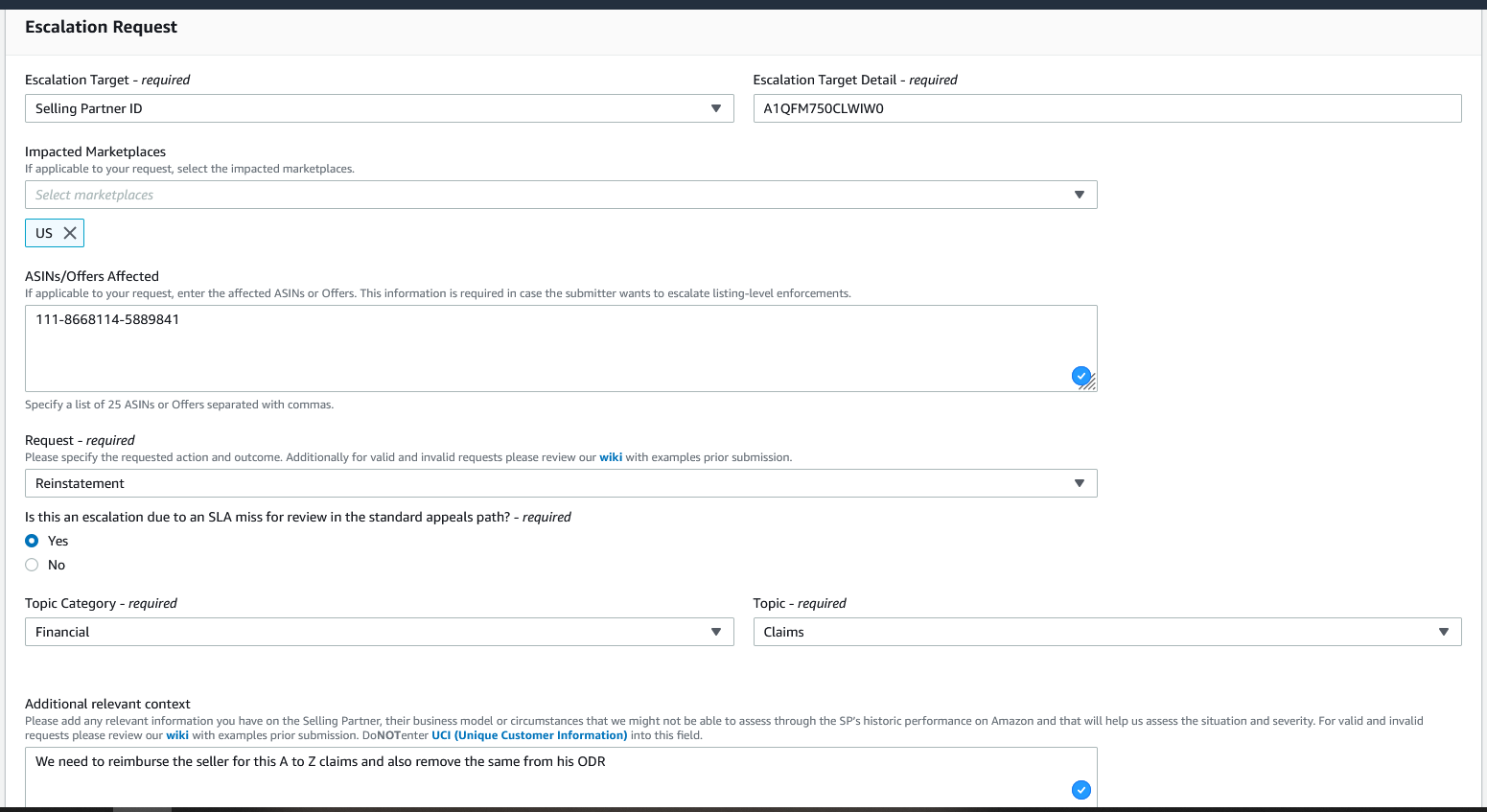 Escalation Request

Escalation Target - required
Selling Partner ID

Escalation Target Detail - required
A1QFM750CLWIW0

Impacted Marketplaces
If applicable to your request, select the impacted marketplaces.
Select marketplaces
US

ASINs/Offers Affected
If applicable to your request, enter the affected ASINs or Offers. This information is required in case the submitter wants to escalate listing-level enforcements.
111-8668114-5889841
Specify a list of 25 ASINs or Offers separated with commas.

Request - required
Please specify the requested action and outcome. Additionally for valid and invalid requests please review our wiki with examples prior submission.
Reinstatement

Is this an escalation due to an SLA miss for review in the standard appeals path? - required
Yes
No

Topic Category - required
Financial

Topic - required
Claims

Additional relevant context
Please add any relevant information you have on the Selling Partner, their business model or circumstances that we might not be able to assess through the SP's historic performance on Amazon and that will help us assess the situation and severity. For valid and invalid requests please review our wiki with examples prior submission. DoNOTenter UCI (Unique Customer Information) into this field.
We need to reimburse the seller for this A to Z claims and also remove the same from his ODR